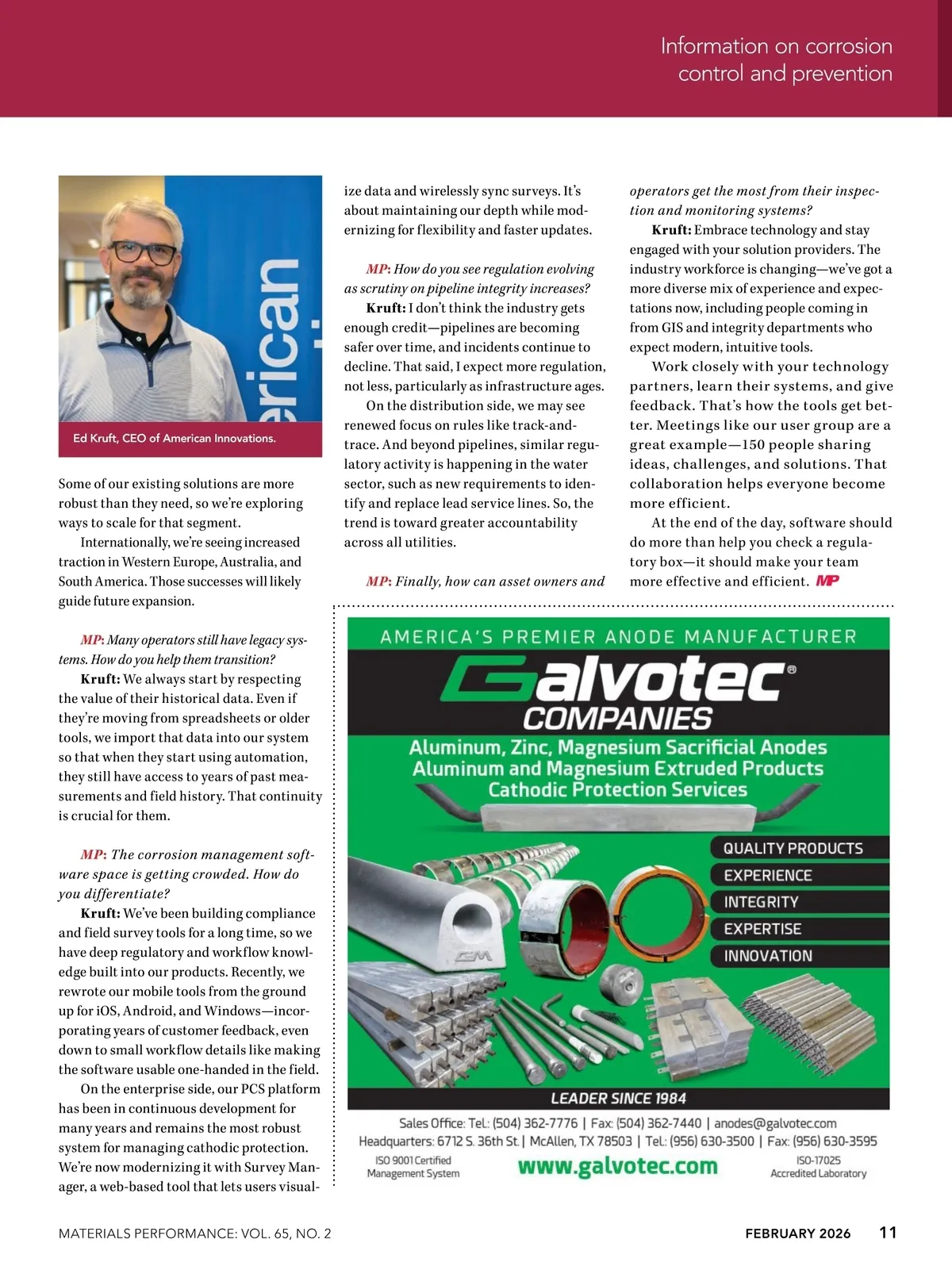 Information on corrosion control and prevention

erican

Ed Kruft, CEO of American Innovations.

Some of our existing solutions are more robust than they need, so we're exploring ways to scale for that segment.

Internationally, we're seeing increased traction in Western Europe, Australia, and South America. Those successes will likely guide future expansion.

MP: Many operators still have legacy systems. How do you help them transition?

Kruft: We always start by respecting the value of their historical data. Even if they're moving from spreadsheets or older tools, we import that data into our system so that when they start using automation, they still have access to years of past measurements and field history. That continuity is crucial for them.

MP: The corrosion management software space is getting crowded. How do you differentiate?

Kruft: We've been building compliance and field survey tools for a long time, so we have deep regulatory and workflow knowledge built into our products. Recently, we rewrote our mobile tools from the ground up for iOS, Android, and Windows—incorporating years of customer feedback, even down to small workflow details like making the software usable one-handed in the field.

On the enterprise side, our PCS platform has been in continuous development for many years and remains the most robust system for managing cathodic protection. We're now modernizing it with Survey Manager, a web-based tool that lets users visualize data and wirelessly sync surveys. It's about maintaining our depth while modernizing for flexibility and faster updates.

MP: How do you see regulation evolving as scrutiny on pipeline integrity increases?

Kruft: I don't think the industry gets enough credit—pipelines are becoming safer over time, and incidents continue to decline. That said, I expect more regulation, not less, particularly as infrastructure ages.

On the distribution side, we may see renewed focus on rules like track-and-trace. And beyond pipelines, similar regulatory activity is happening in the water sector, such as new requirements to identify and replace lead service lines. So, the trend is toward greater accountability across all utilities.

MP: Finally, how can asset owners and operators get the most from their inspection and monitoring systems?

Kruft: Embrace technology and stay engaged with your solution providers. The industry workforce is changing—we've got a more diverse mix of experience and expectations now, including people coming in from GIS and integrity departments who expect modern, intuitive tools.

Work closely with your technology partners, learn their systems, and give feedback. That's how the tools get better. Meetings like our user group are a great example—150 people sharing ideas, challenges, and solutions. That collaboration helps everyone become more efficient.

At the end of the day, software should do more than help you check a regulatory box—it should make your team more effective and efficient. MP

AMERICA'S PREMIER ANODE MANUFACTURER
Galvotec®
COMPANIES
Aluminum, Zinc, Magnesium Sacrificial Anodes
Aluminum and Magnesium Extruded Products
Cathodic Protection Services
QUALITY PRODUCTS
EXPERIENCE
INTEGRITY
EXPERTISE
INNOVATION
GM
LEADER SINCE 1984
Sales Office: Tel.: (504) 362-7776 | Fax: (504) 362-7440 | anodes@galvotec.com
Headquarters: 6712 S. 36th St. | McAllen, TX 78503 | Tel.: (956) 630-3500 | Fax: (956) 630-3595
ISO 9001 Certified Management System
www.galvotec.com
ISO-17025 Accredited Laboratory

MATERIALS PERFORMANCE: VOL. 65, NO. 2
FEBRUARY 2026 11